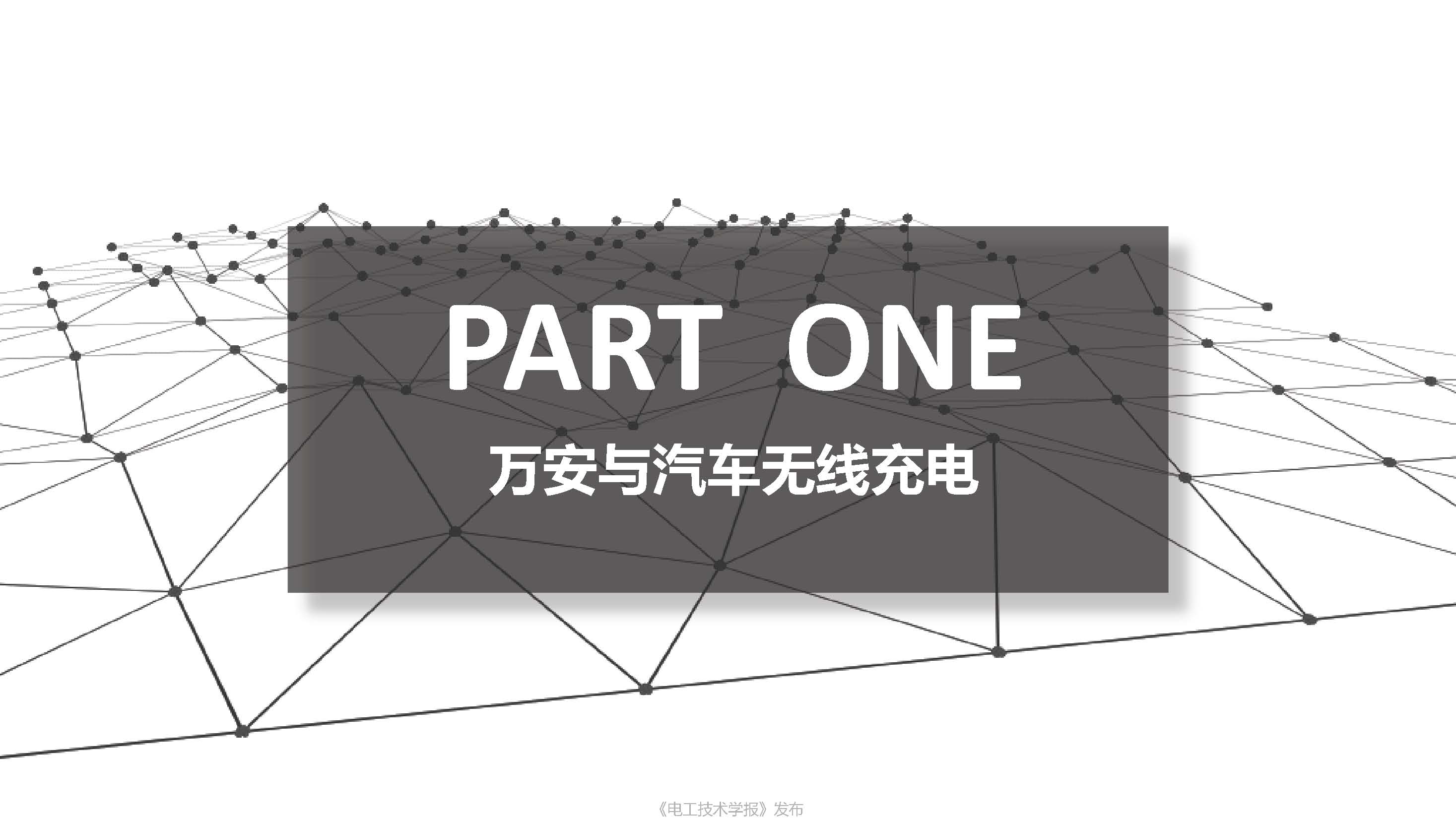 PART ONE

万安与汽车无线充电

《电工技术学报》发布